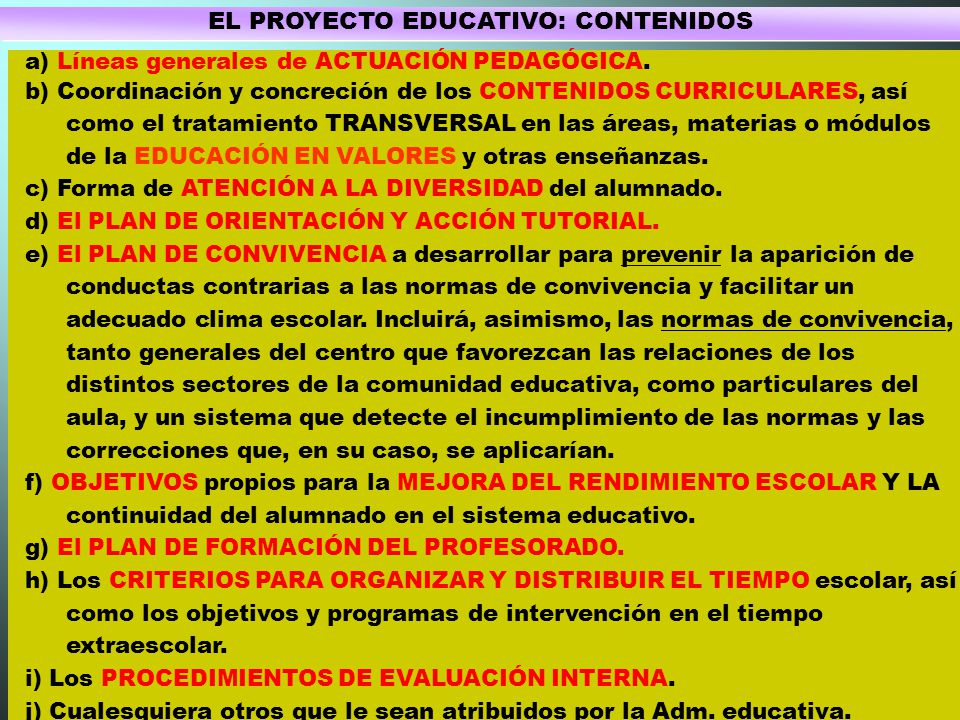 EL PROYECTO EDUCATIVO: CONTENIDOS

a) Líneas generales de ACTUACIÓN PEDAGÓGICA.

b) Coordinación y concreción de los CONTENIDOS CURRICULARES, así como el tratamiento TRANSVERSAL en las áreas, materias o módulos de la EDUCACIÓN EN VALORES y otras enseñanzas.

c) Forma de ATENCIÓN A LA DIVERSIDAD del alumnado.

d) El PLAN DE ORIENTACIÓN Y ACCIÓN TUTORIAL.

e) El PLAN DE CONVIVENCIA a desarrollar para prevenir la aparición de conductas contrarias a las normas de convivencia y facilitar un adecuado clima escolar. Incluirá, asimismo, las normas de convivencia, tanto generales del centro que favorezcan las relaciones de los distintos sectores de la comunidad educativa, como particulares del aula, y un sistema que detecte el incumplimiento de las normas y las correcciones que, en su caso, se aplicarían.

f) OBJETIVOS propios para la MEJORA DEL RENDIMIENTO ESCOLAR Y LA continuidad del alumnado en el sistema educativo.

g) El PLAN DE FORMACIÓN DEL PROFESORADO.

h) Los CRITERIOS PARA ORGANIZAR Y DISTRIBUIR EL TIEMPO escolar, así como los objetivos y programas de intervención en el tiempo extraescolar.

i) Los PROCEDIMIENTOS DE EVALUACIÓN INTERNA.

j) Cualesquiera otros que le sean atribuidos por la Adm. educativa.